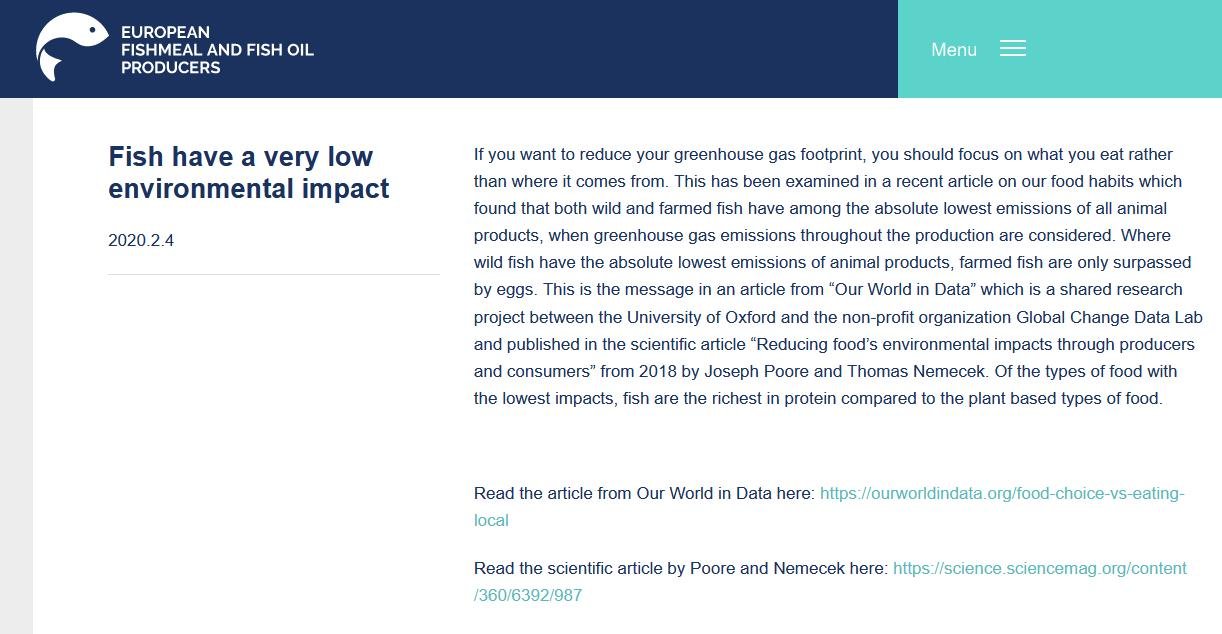 EUROPEAN FISHMEAL AND FISH OIL PRODUCERS

Menu

Fish have a very low environmental impact

2020.2.4

If you want to reduce your greenhouse gas footprint, you should focus on what you eat rather than where it comes from. This has been examined in a recent article on our food habits which found that both wild and farmed fish have among the absolute lowest emissions of all animal products, when greenhouse gas emissions throughout the production are considered. Where wild fish have the absolute lowest emissions of animal products, farmed fish are only surpassed by eggs. This is the message in an article from “Our World in Data” which is a shared research project between the University of Oxford and the non-profit organization Global Change Data Lab and published in the scientific article “Reducing food’s environmental impacts through producers and consumers” from 2018 by Joseph Poore and Thomas Nemecek. Of the types of food with the lowest impacts, fish are the richest in protein compared to the plant based types of food.

Read the article from Our World in Data here: https://ourworldindata.org/food-choice-vs-eating-local

Read the scientific article by Poore and Nemecek here: https://science.sciencemag.org/content/360/6392/987